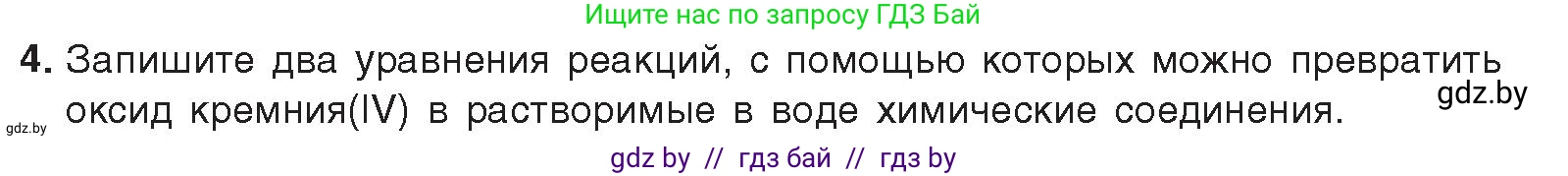 Ищите нас по запросу ГДЗ Бай

4. Запишите два уравнения реакций, с помощью которых можно превратить оксид кремния(IV) в растворимые в воде химические соединения.

gdz.by

gdz.by

gdz by // гдз бай // гдз by